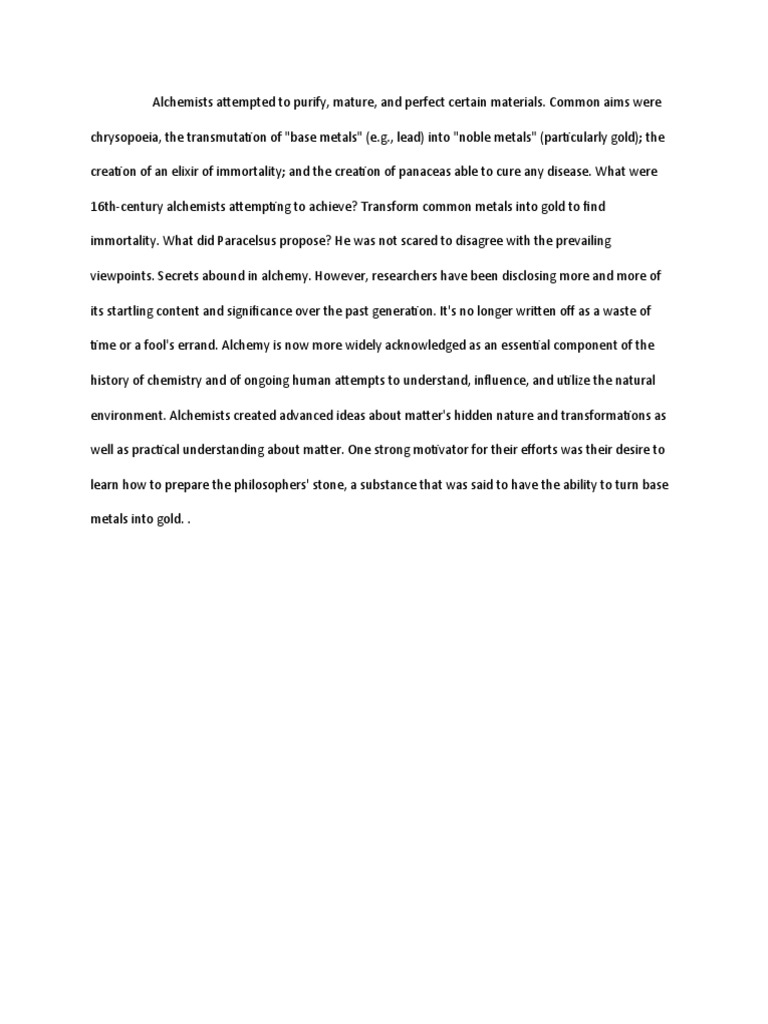 Alchemists attempted to purify, mature, and perfect certain materials. Common aims were chrysopoeia, the transmutation of "base metals" (e.g., lead) into "noble metals" (particularly gold); the creation of an elixir of immortality; and the creation of panaceas able to cure any disease. What were 16th-century alchemists attempting to achieve? Transform common metals into gold to find immortality. What did Paracelsus propose? He was not scared to disagree with the prevailing viewpoints. Secrets abound in alchemy. However, researchers have been disclosing more and more of its startling content and significance over the past generation. It's no longer written off as a waste of time or a fool's errand. Alchemy is now more widely acknowledged as an essential component of the history of chemistry and of ongoing human attempts to understand, influence, and utilize the natural environment. Alchemists created advanced ideas about matter's hidden nature and transformations as well as practical understanding about matter. One strong motivator for their efforts was their desire to learn how to prepare the philosophers' stone, a substance that was said to have the ability to turn base metals into gold. .